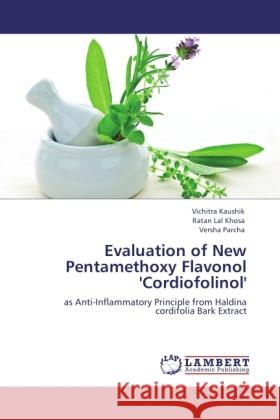 Vichitra Kaushik
Ratan Lal Khosa
Versha Parcha

Evaluation of New Pentamethoxy Flavonol 'Cordiofolinol'

as Anti-Inflammatory Principle from Haldina cordifolia Bark Extract

LAP LAMBERT Academic Publishing

Kraina Książek